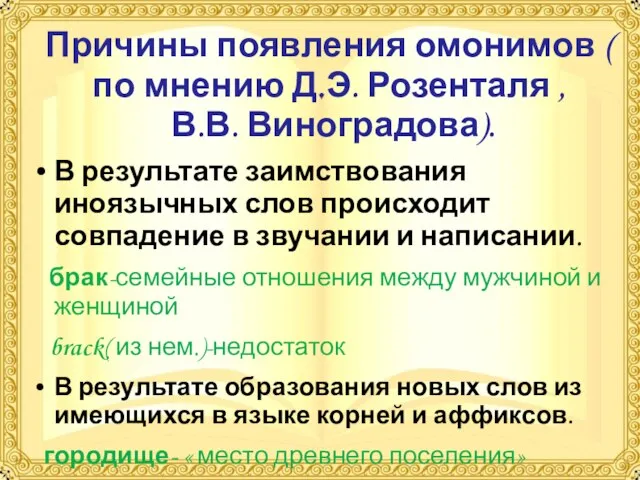 Причины появления омонимов ( по мнению Д.Э. Розенталя , В.В. Виноградова).

• В результате заимствования иноязычных слов происходит совпадение в звучании и написании.

брак-семейные отношения между мужчиной и женщиной

brack( из нем.)-недостаток

• В результате образования новых слов из имеющихся в языке корней и аффиксов.

городище - «место древнего поселения»